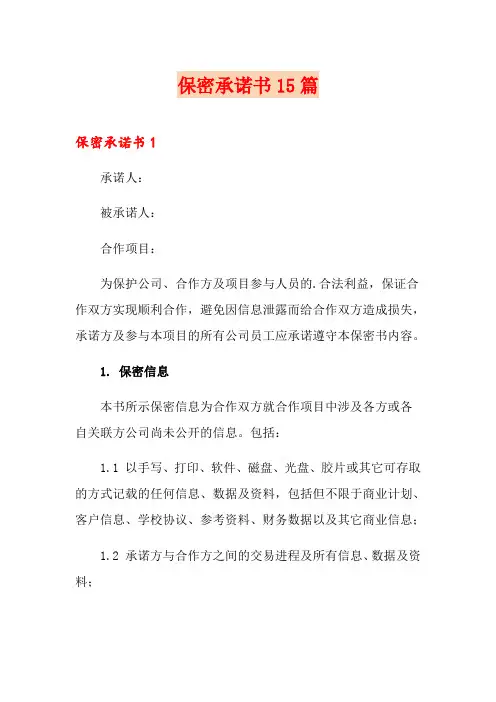 保密承诺书15篇

保密承诺书1

承诺人：

被承诺人：

合作项目：

为保护公司、合作方及项目参与人员的.合法利益，保证合作双方实现顺利合作，避免因信息泄露而给合作双方造成损失，承诺方及参与本项目的所有公司员工应承诺遵守本保密书内容。

1. 保密信息

本书所示保密信息为合作双方就合作项目中涉及各方或各自关联方公司尚未公开的信息。包括：

1.1 以手写、打印、软件、磁盘、光盘、胶片或其它可存取的方式记载的任何信息、数据及资料，包括但不限于商业计划、客户信息、学校协议、参考资料、财务数据以及其它商业信息；

1.2 承诺方与合作方之间的交易进程及所有信息、数据及资料；